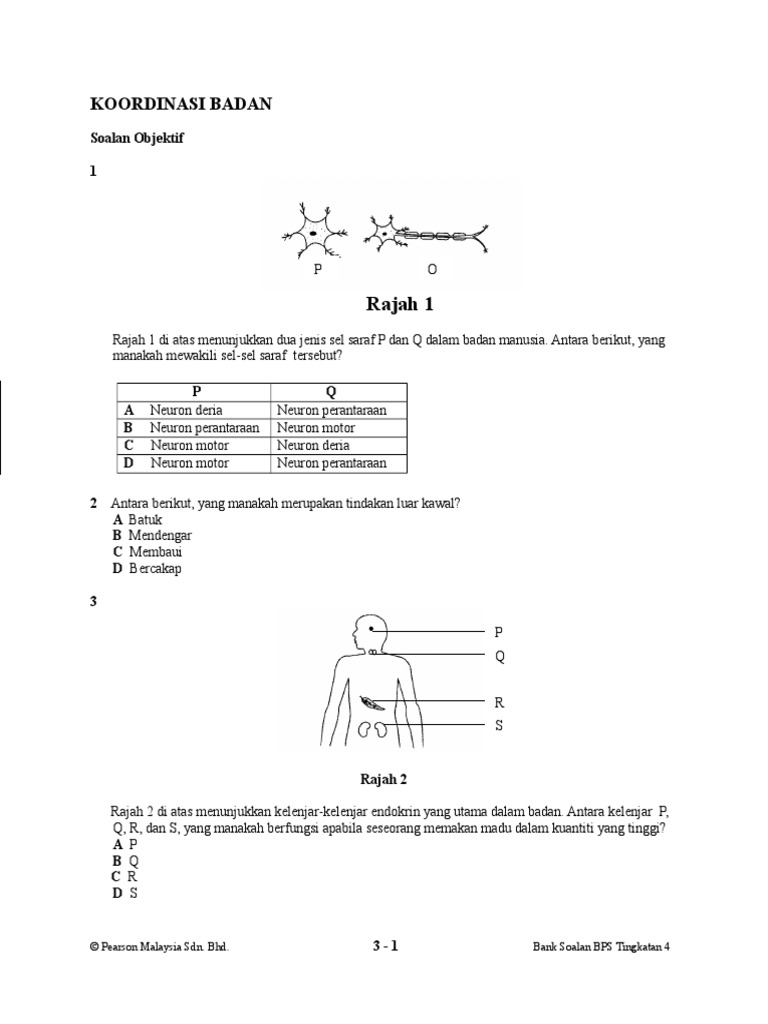 KOORDINASI BADAN

Soalan Objektif

1

P O

Rajah 1

Rajah 1 di atas menunjukkan dua jenis sel saraf P dan Q dalam badan manusia. Antara berikut, yang manakah mewakili sel-sel saraf tersebut?

| | P | Q |
|---|---|---|
| A | Neuron deria | Neuron perantaraan |
| B | Neuron perantaraan | Neuron motor |
| C | Neuron motor | Neuron deria |
| D | Neuron motor | Neuron perantaraan |

2 Antara berikut, yang manakah merupakan tindakan luar kawal?
A Batuk
B Mendengar
C Membaui
D Bercakap

3

P
Q
R
S

Rajah 2

Rajah 2 di atas menunjukkan kelenjar-kelenjar endokrin yang utama dalam badan. Antara kelenjar P, Q, R, dan S, yang manakah berfungsi apabila seseorang memakan madu dalam kuantiti yang tinggi?
A P
B Q
C R
D S

© Pearson Malaysia Sdn. Bhd. 3 - 1 Bank Soalan BPS Tingkatan 4